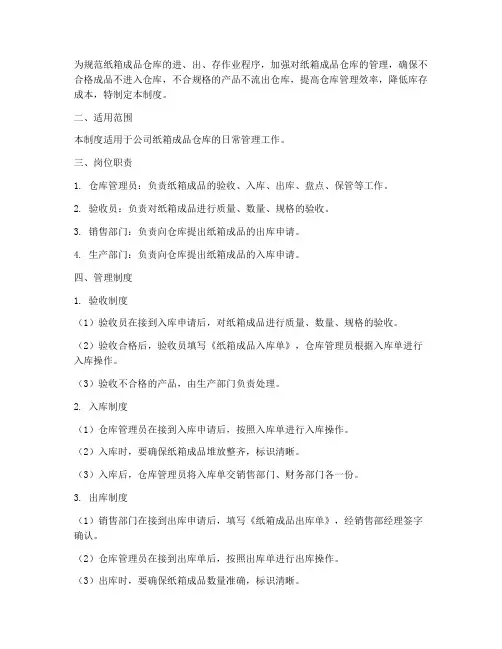 为规范纸箱成品仓库的进、出、存作业程序，加强对纸箱成品仓库的管理，确保不合格成品不进入仓库，不合规格的产品不流出仓库，提高仓库管理效率，降低库存成本，特制定本制度。

二、适用范围

本制度适用于公司纸箱成品仓库的日常管理工作。

三、岗位职责

1. 仓库管理员：负责纸箱成品的验收、入库、出库、盘点、保管等工作。

2. 验收员：负责对纸箱成品进行质量、数量、规格的验收。

3. 销售部门：负责向仓库提出纸箱成品的出库申请。

4. 生产部门：负责向仓库提出纸箱成品的入库申请。

四、管理制度

1. 验收制度

（1）验收员在接到入库申请后，对纸箱成品进行质量、数量、规格的验收。

（2）验收合格后，验收员填写《纸箱成品入库单》，仓库管理员根据入库单进行入库操作。

（3）验收不合格的产品，由生产部门负责处理。

2. 入库制度

（1）仓库管理员在接到入库申请后，按照入库单进行入库操作。

（2）入库时，要确保纸箱成品堆放整齐，标识清晰。

（3）入库后，仓库管理员将入库单交销售部门、财务部门各一份。

3. 出库制度

（1）销售部门在接到出库申请后，填写《纸箱成品出库单》，经销售部经理签字确认。

（2）仓库管理员在接到出库单后，按照出库单进行出库操作。

（3）出库时，要确保纸箱成品数量准确，标识清晰。